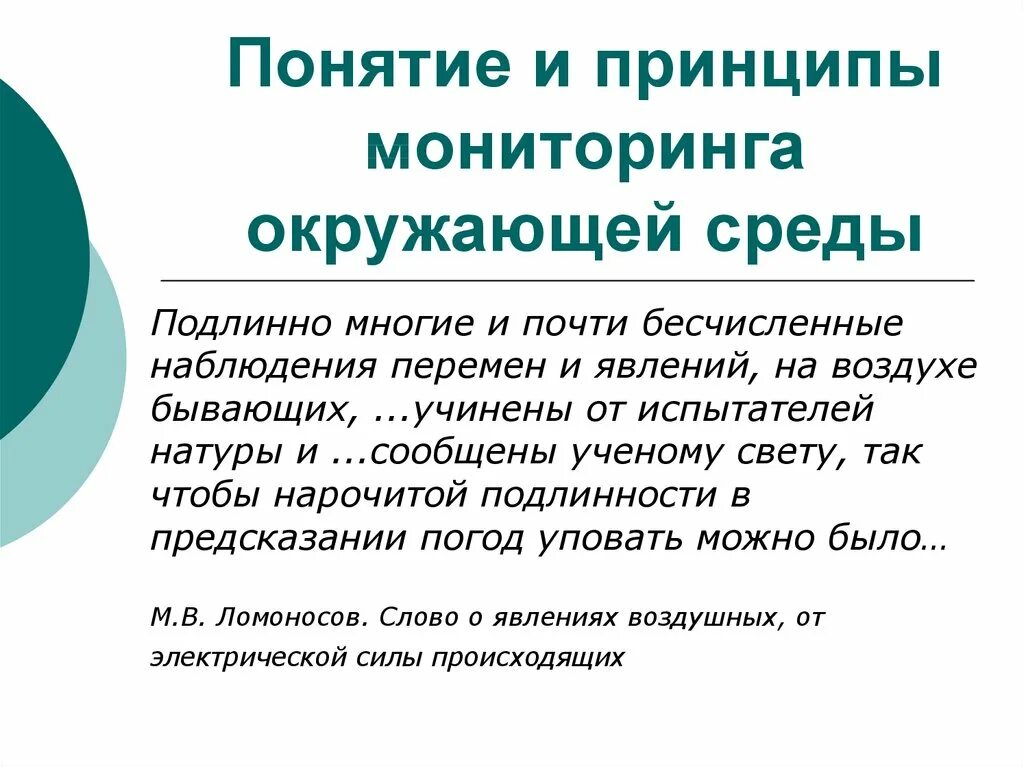 Понятие и принципы мониторинга окружающей среды

Подлинно многие и почти бесчисленные наблюдения перемен и явлений, на воздухе бывающих, ...учинены от испытателей натуры и ...сообщены ученому свету, так чтобы нарочитой подлинности в предсказании погод уповать можно было…

М.В. Ломоносов. Слово о явлениях воздушных, от электрической силы происходящих